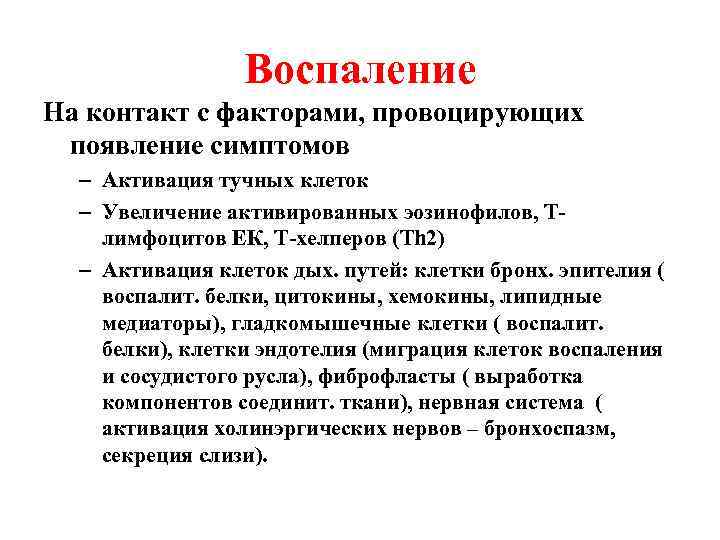 Воспаление

На контакт с факторами, провоцирующих появление симптомов

– Активация тучных клеток
– Увеличение активированных эозинофилов, Т-лимфоцитов ЕК, Т-хелперов (Th2)
– Активация клеток дых. путей: клетки бронх. эпителия ( воспалит. белки, цитокины, хемокины, липидные медиаторы), гладкомышечные клетки ( воспалит. белки), клетки эндотелия (миграция клеток воспаления и сосудистого русла), фиброфласты ( выработка компонентов соединит. ткани), нервная система ( активация холинэргических нервов – бронхоспазм, секреция слизи).